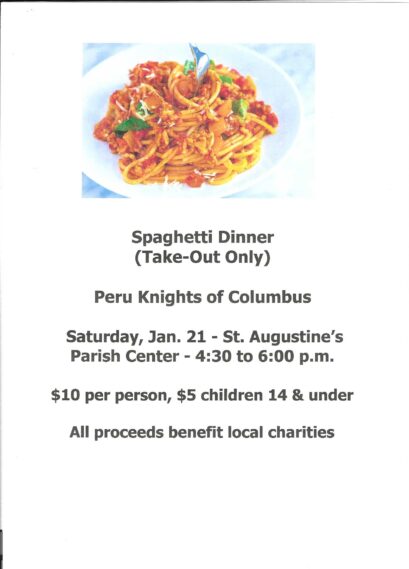 Spaghetti Dinner
(Take-Out Only)

Peru Knights of Columbus

Saturday, Jan. 21 - St. Augustine's
Parish Center - 4:30 to 6:00 p.m.

\$10 per person, \$5 children 14 & under

All proceeds benefit local charities